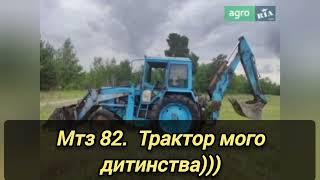 agro RIA

Мтз 82. Трактор мого дитинства)))